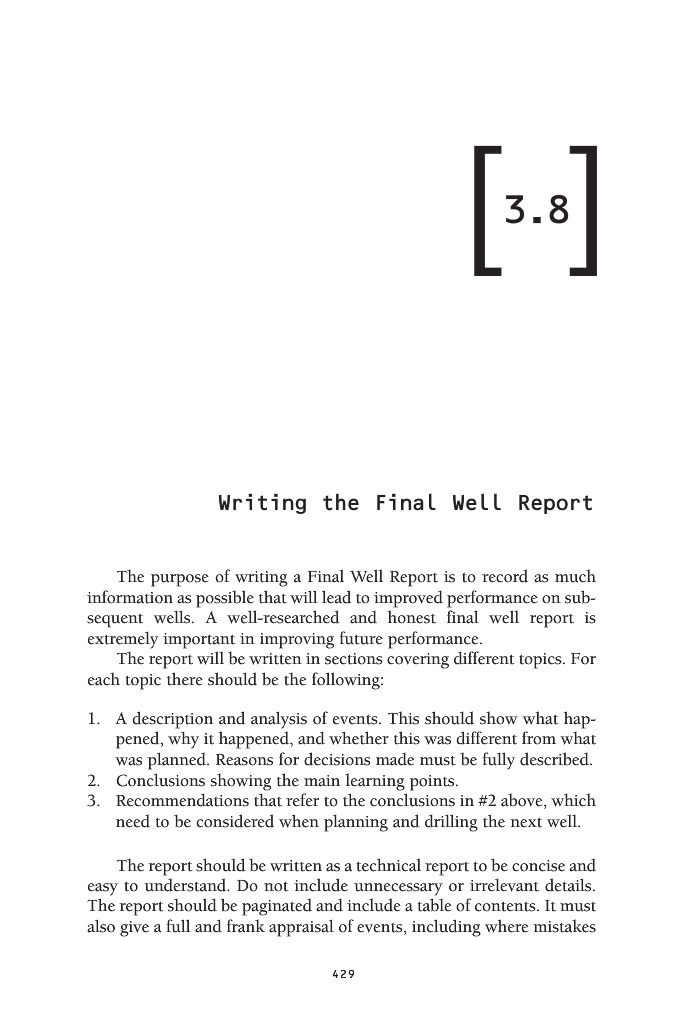 [3.8]

Writing the Final Well Report

The purpose of writing a Final Well Report is to record as much information as possible that will lead to improved performance on subsequent wells. A well-researched and honest final well report is extremely important in improving future performance.

The report will be written in sections covering different topics. For each topic there should be the following:

1. A description and analysis of events. This should show what happened, why it happened, and whether this was different from what was planned. Reasons for decisions made must be fully described.
2. Conclusions showing the main learning points.
3. Recommendations that refer to the conclusions in #2 above, which need to be considered when planning and drilling the next well.

The report should be written as a technical report to be concise and easy to understand. Do not include unnecessary or irrelevant details. The report should be paginated and include a table of contents. It must also give a full and frank appraisal of events, including where mistakes

429